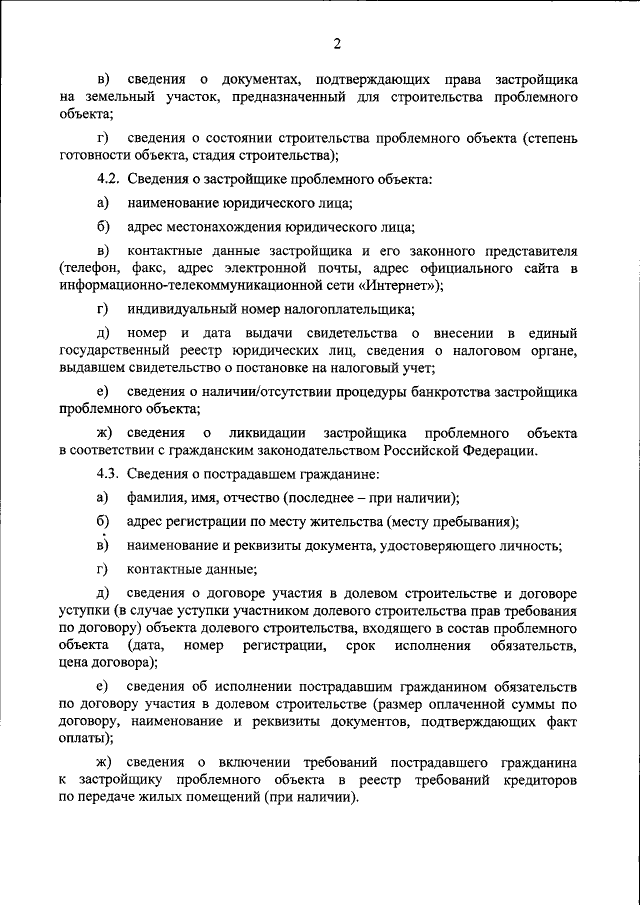 2

в) сведения о документах, подтверждающих права застройщика на земельный участок, предназначенный для строительства проблемного объекта;

г) сведения о состоянии строительства проблемного объекта (степень готовности объекта, стадия строительства);

4.2. Сведения о застройщике проблемного объекта:

а) наименование юридического лица;

б) адрес местонахождения юридического лица;

в) контактные данные застройщика и его законного представителя (телефон, факс, адрес электронной почты, адрес официального сайта в информационно-телекоммуникационной сети «Интернет»);

г) индивидуальный номер налогоплательщика;

д) номер и дата выдачи свидетельства о внесении в единый государственный реестр юридических лиц, сведения о налоговом органе, выдавшем свидетельство о постановке на налоговый учет;

е) сведения о наличии/отсутствии процедуры банкротства застройщика проблемного объекта;

ж) сведения о ликвидации застройщика проблемного объекта в соответствии с гражданским законодательством Российской Федерации.

4.3. Сведения о пострадавшем гражданине:

а) фамилия, имя, отчество (последнее – при наличии);

б) адрес регистрации по месту жительства (месту пребывания);

в) наименование и реквизиты документа, удостоверяющего личность;

г) контактные данные;

д) сведения о договоре участия в долевом строительстве и договоре уступки (в случае уступки участником долевого строительства прав требования по договору) объекта долевого строительства, входящего в состав проблемного объекта (дата, номер регистрации, срок исполнения обязательств, цена договора);

е) сведения об исполнении пострадавшим гражданином обязательств по договору участия в долевом строительстве (размер оплаченной суммы по договору, наименование и реквизиты документов, подтверждающих факт оплаты);

ж) сведения о включении требований пострадавшего гражданина к застройщику проблемного объекта в реестр требований кредиторов по передаче жилых помещений (при наличии).